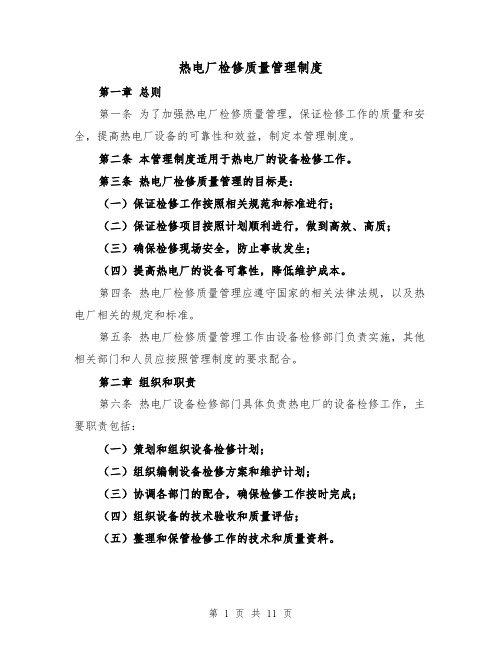 热电厂检修质量管理制度

第一章 总则

第一条 为了加强热电厂检修质量管理，保证检修工作的质量和安全，提高热电厂设备的可靠性和效益，制定本管理制度。

第二条 本管理制度适用于热电厂的设备检修工作。

第三条 热电厂检修质量管理的目标是：

（一）保证检修工作按照相关规范和标准进行；

（二）保证检修项目按照计划顺利进行，做到高效、高质；

（三）确保检修现场安全，防止事故发生；

（四）提高热电厂的设备可靠性，降低维护成本。

第四条 热电厂检修质量管理应遵守国家的相关法律法规，以及热电厂相关的规定和标准。

第五条 热电厂检修质量管理工作由设备检修部门负责实施，其他相关部门和人员应按照管理制度的要求配合。

第二章 组织和职责

第六条 热电厂设备检修部门具体负责热电厂的设备检修工作，主要职责包括：

（一）策划和组织设备检修计划；

（二）组织编制设备检修方案和维护计划；

（三）协调各部门的配合，确保检修工作按时完成；

（四）组织设备的技术验收和质量评估；

（五）整理和保管检修工作的技术和质量资料。

第 1 页 共 11 页